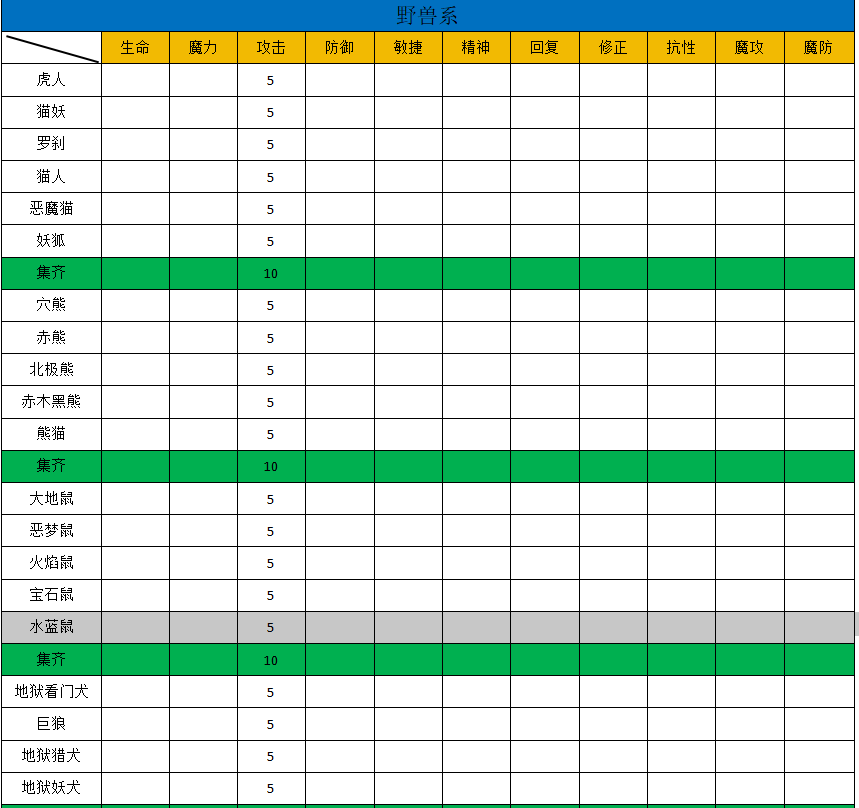 野兽系

| | 生命 | 魔力 | 攻击 | 防御 | 敏捷 | 精神 | 回复 | 修正 | 抗性 | 魔攻 | 魔防 |
|---|---|---|---|---|---|---|---|---|---|---|---|
| 虎人 | | | 5 | | | | | | | | |
| 猫妖 | | | 5 | | | | | | | | |
| 罗刹 | | | 5 | | | | | | | | |
| 猫人 | | | 5 | | | | | | | | |
| 恶魔猫 | | | 5 | | | | | | | | |
| 妖狐 | | | 5 | | | | | | | | |
| 集齐 | | | 10 | | | | | | | | |
| 穴熊 | | | 5 | | | | | | | | |
| 赤熊 | | | 5 | | | | | | | | |
| 北极熊 | | | 5 | | | | | | | | |
| 赤木黑熊 | | | 5 | | | | | | | | |
| 熊猫 | | | 5 | | | | | | | | |
| 集齐 | | | 10 | | | | | | | | |
| 大地鼠 | | | 5 | | | | | | | | |
| 恶梦鼠 | | | 5 | | | | | | | | |
| 火焰鼠 | | | 5 | | | | | | | | |
| 宝石鼠 | | | 5 | | | | | | | | |
| 水蓝鼠 | | | 5 | | | | | | | | |
| 集齐 | | | 10 | | | | | | | | |
| 地狱看门犬 | | | 5 | | | | | | | | |
| 巨狼 | | | 5 | | | | | | | | |
| 地狱猎犬 | | | 5 | | | | | | | | |
| 地狱妖犬 | | | 5 | | | | | | | | |